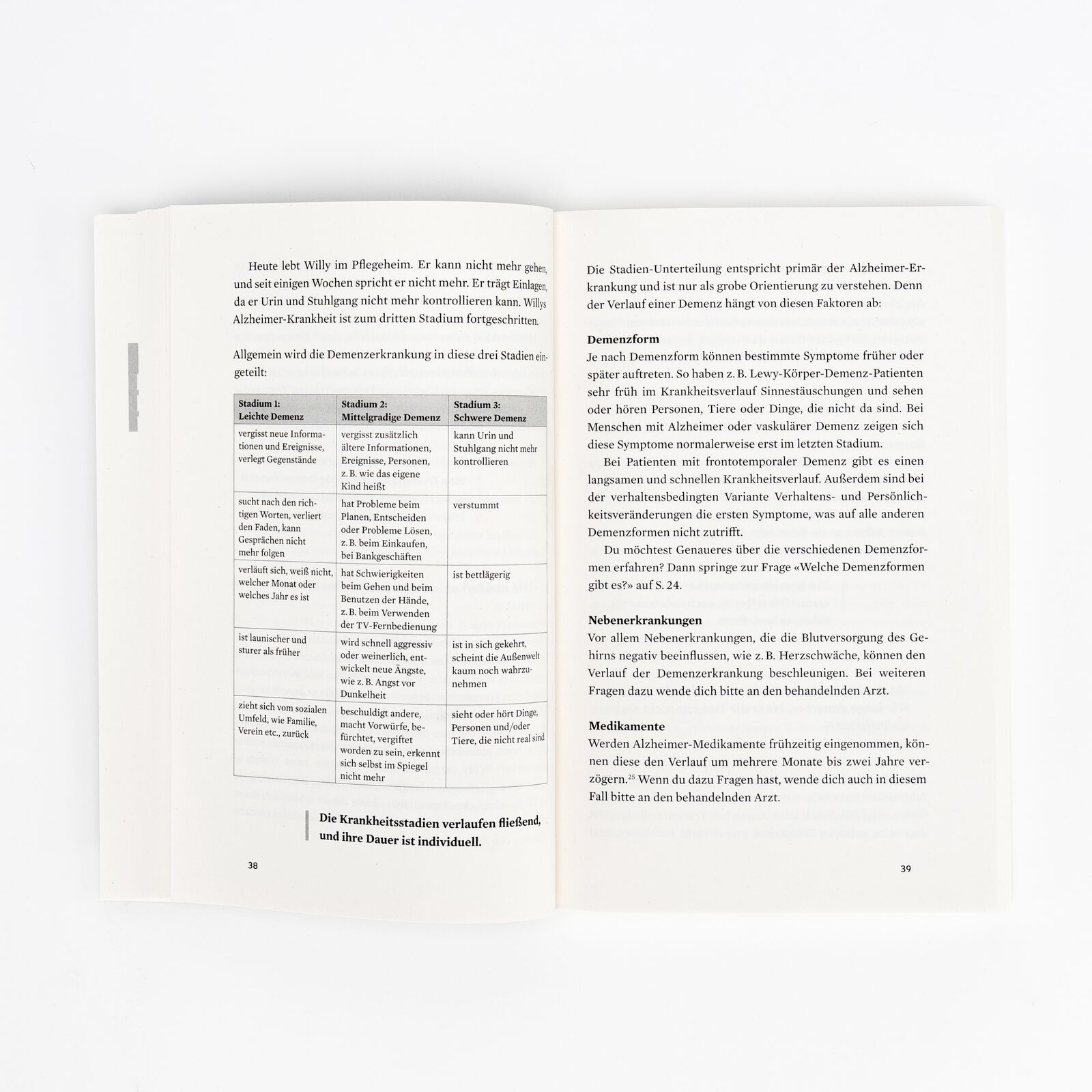 Heute lebt Willy im Pflegeheim. Er kann nicht mehr gehen, und seit einigen Wochen spricht er nicht mehr. Er trägt Einlagen, da er Urin und Stuhlgang nicht mehr kontrollieren kann. Willys Alzheimer-Krankheit ist zum dritten Stadium fortgeschritten.

Allgemein wird die Demenzerkrankung in diese drei Stadien eingeteilt:

| Stadium 1: Leichte Demenz | Stadium 2: Mittelgradige Demenz | Stadium 3: Schwere Demenz |
|---|---|---|
| vergisst neue Informationen und Ereignisse, verlegt Gegenstände | vergisst zusätzlich ältere Informationen, Ereignisse, Personen, z. B. wie das eigene Kind heißt | kann Urin und Stuhlgang nicht mehr kontrollieren |
| sucht nach den richtigen Worten, verliert den Faden, kann Gesprächen nicht mehr folgen | hat Probleme beim Planen, Entscheiden oder Probleme Lösen, z. B. beim Einkaufen, bei Bankgeschäften | verstummt |
| verläuft sich, weiß nicht, welcher Monat oder welches Jahr es ist | hat Schwierigkeiten beim Gehen und beim Benutzen der Hände, z. B. beim Verwenden der TV-Fernbedienung | ist bettlägerig |
| ist launischer und sturer als früher | wird schnell aggressiv oder weinerlich, entwickelt neue Ängste, wie z. B. Angst vor Dunkelheit | ist in sich gekehrt, scheint die Außenwelt kaum noch wahrzunehmen |
| zieht sich vom sozialen Umfeld, wie Familie, Verein etc., zurück | beschuldigt andere, macht Vorwürfe, befürchtet, vergiftet worden zu sein, erkennt sich selbst im Spiegel nicht mehr | sieht oder hört Dinge, Personen und/oder Tiere, die nicht real sind |

Die Krankheitsstadien verlaufen fließend, und ihre Dauer ist individuell.

38

Die Stadien-Unterteilung entspricht primär der Alzheimer-Erkrankung und ist nur als grobe Orientierung zu verstehen. Denn der Verlauf einer Demenz hängt von diesen Faktoren ab:

Demenzform
Je nach Demenzform können bestimmte Symptome früher oder später auftreten. So haben z. B. Lewy-Körper-Demenz-Patienten sehr früh im Krankheitsverlauf Sinnestäuschungen und sehen oder hören Personen, Tiere oder Dinge, die nicht da sind. Bei Menschen mit Alzheimer oder vaskulärer Demenz zeigen sich diese Symptome normalerweise erst im letzten Stadium.

Bei Patienten mit frontotemporaler Demenz gibt es einen langsamen und schnellen Krankheitsverlauf. Außerdem sind bei der verhaltensbedingten Variante Verhaltens- und Persönlichkeitsveränderungen die ersten Symptome, was auf alle anderen Demenzformen nicht zutrifft.

Du möchtest Genaueres über die verschiedenen Demenzformen erfahren? Dann springe zur Frage «Welche Demenzformen gibt es?» auf S. 24.

Nebenerkrankungen
Vor allem Nebenerkrankungen, die die Blutversorgung des Gehirns negativ beeinflussen, wie z. B. Herzschwäche, können den Verlauf der Demenzerkrankung beschleunigen. Bei weiteren Fragen dazu wende dich bitte an den behandelnden Arzt.

Medikamente
Werden Alzheimer-Medikamente frühzeitig eingenommen, können diese den Verlauf um mehrere Monate bis zwei Jahre verzögern.$^{25}$ Wenn du dazu Fragen hast, wende dich auch in diesem Fall bitte an den behandelnden Arzt.

39